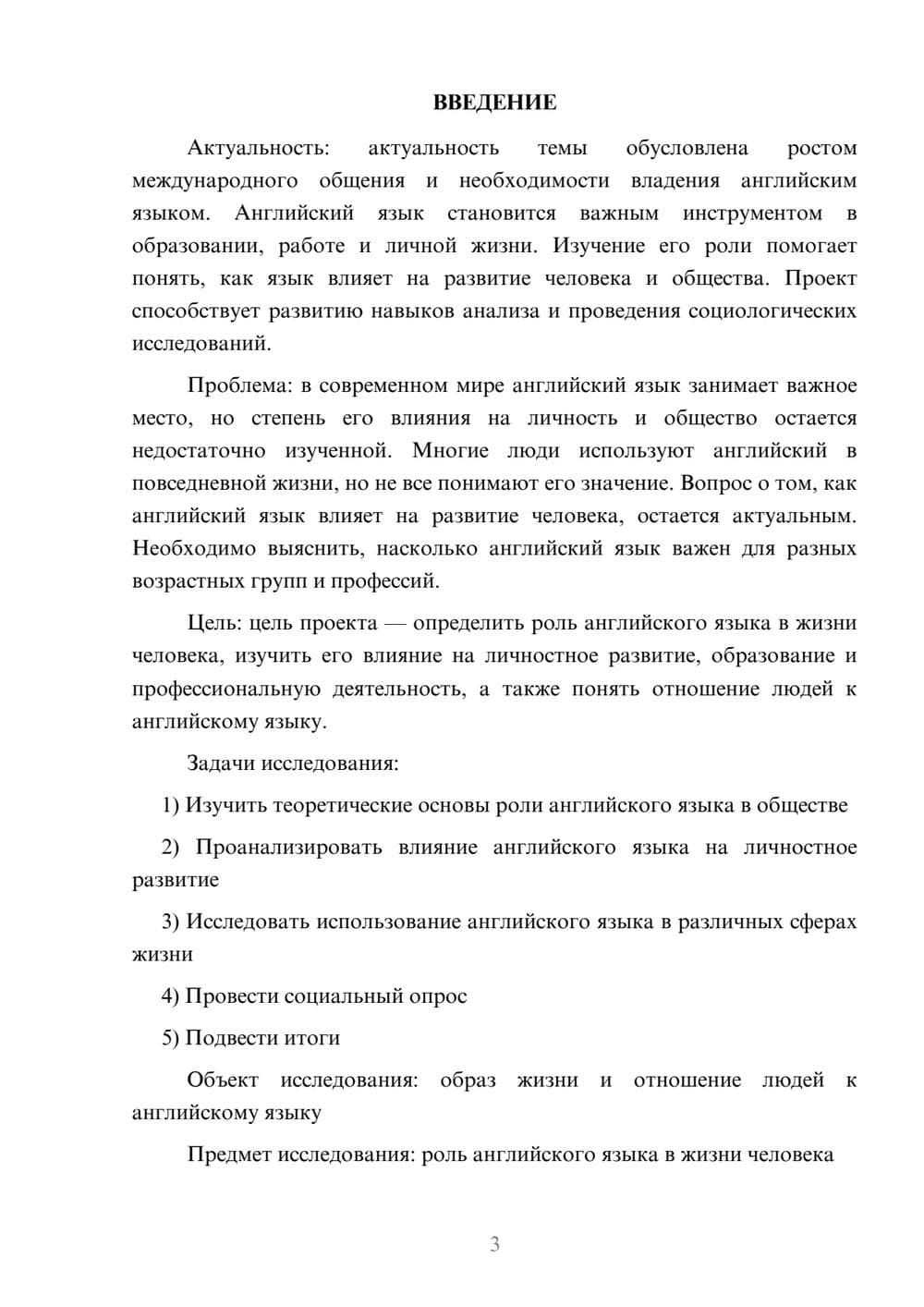 ВВЕДЕНИЕ

Актуальность: актуальность темы обусловлена ростом международного общения и необходимости владения английским языком. Английский язык становится важным инструментом в образовании, работе и личной жизни. Изучение его роли помогает понять, как язык влияет на развитие человека и общества. Проект способствует развитию навыков анализа и проведения социологических исследований.

Проблема: в современном мире английский язык занимает важное место, но степень его влияния на личность и общество остается недостаточно изученной. Многие люди используют английский в повседневной жизни, но не все понимают его значение. Вопрос о том, как английский язык влияет на развитие человека, остается актуальным. Необходимо выяснить, насколько английский язык важен для разных возрастных групп и профессий.

Цель: цель проекта — определить роль английского языка в жизни человека, изучить его влияние на личностное развитие, образование и профессиональную деятельность, а также понять отношение людей к английскому языку.

Задачи исследования:

1) Изучить теоретические основы роли английского языка в обществе

2) Проанализировать влияние английского языка на личностное развитие

3) Исследовать использование английского языка в различных сферах жизни

4) Провести социальный опрос

5) Подвести итоги

Объект исследования: образ жизни и отношение людей к английскому языку

Предмет исследования: роль английского языка в жизни человека

3